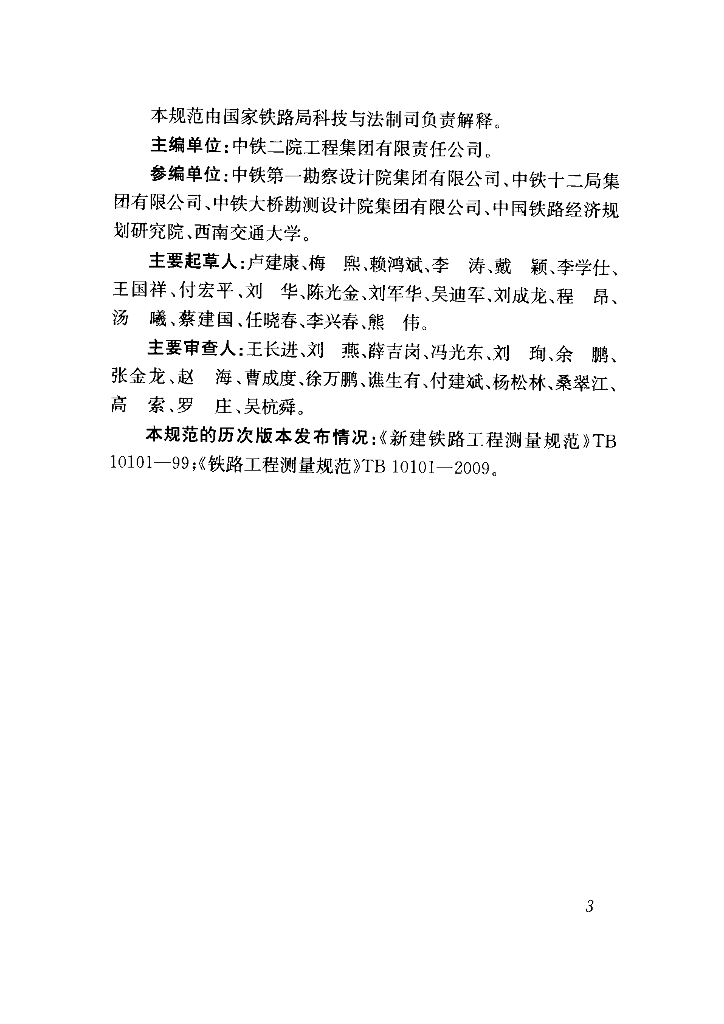 本规范由国家铁路局科技与法制司负责解释。

主编单位：中铁二院工程集团有限责任公司。

参编单位：中铁第一勘察设计院集团有限公司、中铁十二局集团有限公司、中铁大桥勘测设计院集团有限公司、中国铁路经济规划研究院、西南交通大学。

主要起草人：卢建康、梅　熙、赖鸿斌、李　涛、戴　颖、李学仕、王国祥、付宏平、刘　华、陈光金、刘军华、吴迪军、刘成龙、程　昂、汤　曦、蔡建国、任晓春、李兴春、熊　伟。

主要审查人：王长进、刘　燕、薛吉岗、冯光东、刘　珣、余　鹏、张金龙、赵　海、曹成度、徐万鹏、谯生有、付建斌、杨松林、桑翠江、高　索、罗　庄、吴杭舜。

本规范的历次版本发布情况：《新建铁路工程测量规范》TB 10101—99；《铁路工程测量规范》TB 10101—2009。

3